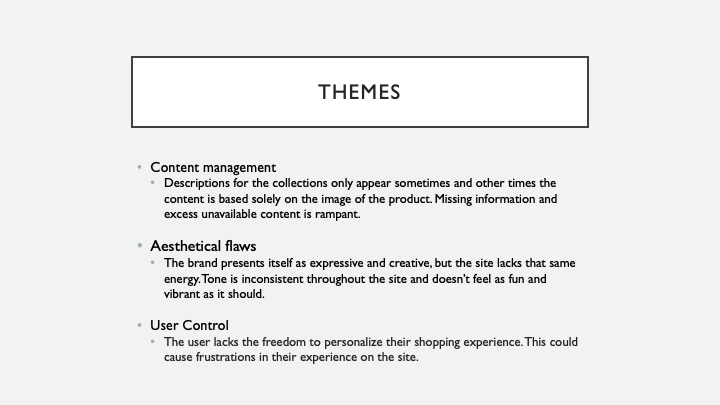 THEMES

• Content management
  • Descriptions for the collections only appear sometimes and other times the content is based solely on the image of the product. Missing information and excess unavailable content is rampant.

• Aesthetical flaws
  • The brand presents itself as expressive and creative, but the site lacks that same energy. Tone is inconsistent throughout the site and doesn't feel as fun and vibrant as it should.

• User Control
  • The user lacks the freedom to personalize their shopping experience. This could cause frustrations in their experience on the site.